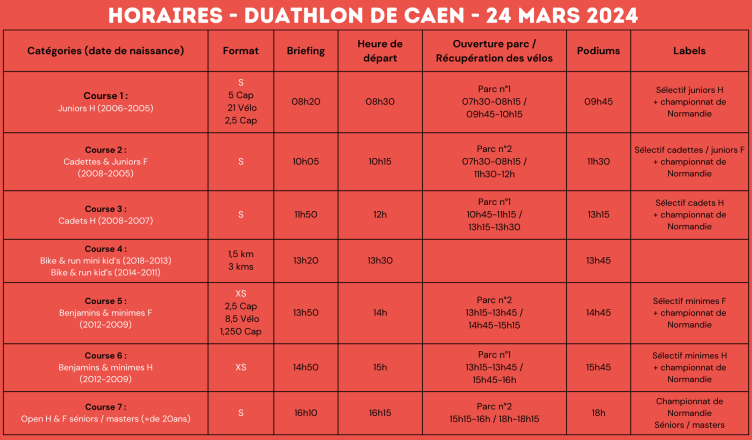 HORAIRES - DUATHLON DE CAEN - 24 MARS 2024

| Catégories (date de naissance) | Format | Briefing | Heure de départ | Ouverture parc / Récupération des vélos | Podiums | Labels |
|---|---|---|---|---|---|---|
| Course 1 : Juniors H (2006-2005) | S 5 Cap 21 Vélo 2,5 Cap | 08h20 | 08h30 | Parc n°1 07h30-08h15 / 09h45-10h15 | 09h45 | Sélectif juniors H + championnat de Normandie |
| Course 2 : Cadettes & Juniors F (2008-2005) | S | 10h05 | 10h15 | Parc n°2 07h30-08h15 / 11h30-12h | 11h30 | Sélectif cadettes / juniors F + championnat de Normandie |
| Course 3 : Cadets H (2008-2007) | S | 11h50 | 12h | Parc n°1 10h45-11h15 / 13h15-13h30 | 13h15 | Sélectif cadets H + championnat de Normandie |
| Course 4 : Bike & run mini kid's (2018-2013) Bike & run kid's (2014-2011) | 1,5 km 3 kms | 13h20 | 13h30 | | 13h45 | |
| Course 5 : Benjamins & minimes F (2012-2009) | XS 2,5 Cap 8,5 Vélo 1,250 Cap | 13h50 | 14h | Parc n°2 13h15-13h45 / 14h45-15h15 | 14h45 | Sélectif minimes F + championnat de Normandie |
| Course 6 : Benjamins & minimes H (2012-2009) | XS | 14h50 | 15h | Parc n°1 13h15-13h45 / 15h45-16h | 15h45 | Sélectif minimes H + championnat de Normandie |
| Course 7 : Open H & F séniors / masters (+de 20ans) | S | 16h10 | 16h15 | Parc n°2 15h15-16h / 18h-18h15 | 18h | Championnat de Normandie Séniors / masters |